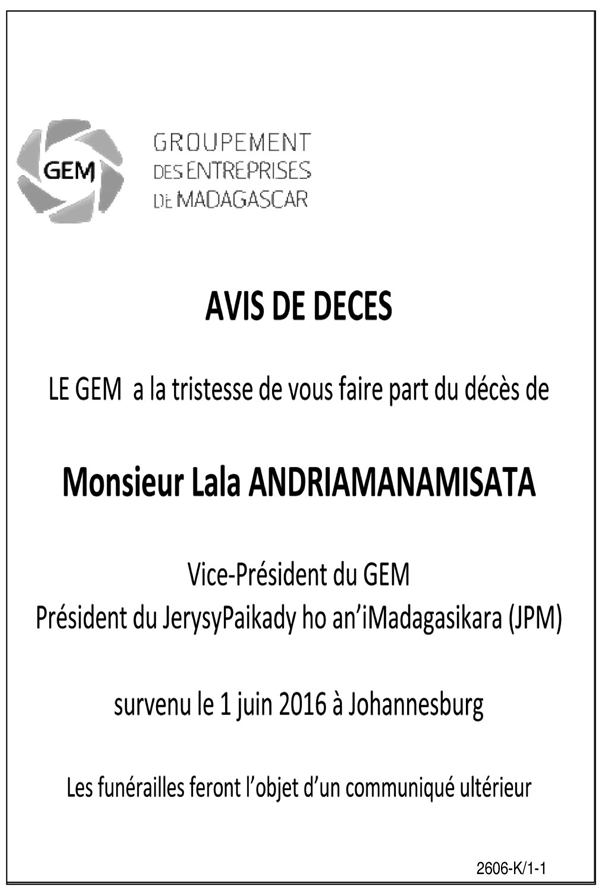 GEM

GROUPEMENT
DES ENTREPRISES
DE MADAGASCAR

AVIS DE DECES

LE GEM a la tristesse de vous faire part du décès de

Monsieur Lala ANDRIAMANAMISATA

Vice-Président du GEM
Président du JerysyPaikady ho an'iMadagasikara (JPM)

survenu le 1 juin 2016 à Johannesburg

Les funérailles feront l'objet d'un communiqué ultérieur

2606-K/1-1